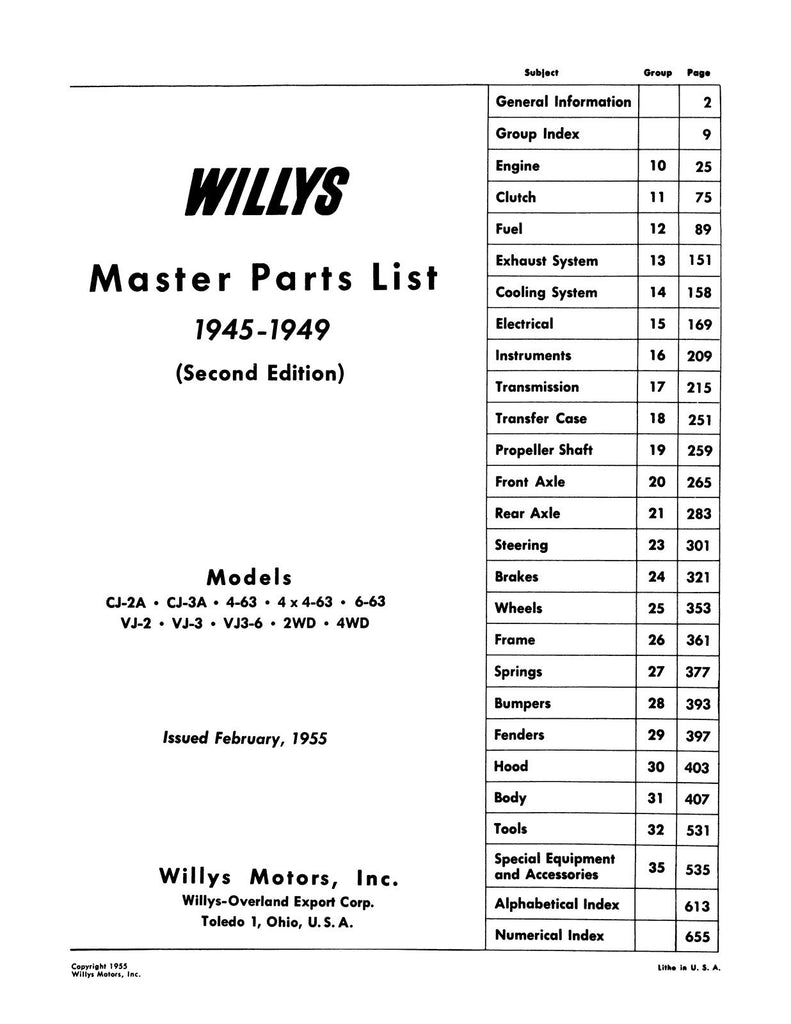 WILLYS

Master Parts List

1945-1949

(Second Edition)

Models

CJ-2A • CJ-3A • 4-63 • 4 x 4-63 • 6-63
VJ-2 • VJ-3 • VJ3-6 • 2WD • 4WD

Issued February, 1955

Willys Motors, Inc.
Willys-Overland Export Corp.
Toledo 1, Ohio, U. S. A.

| Subject | Group | Page |
|---|---|---|
| General Information | | 2 |
| Group Index | | 9 |
| Engine | 10 | 25 |
| Clutch | 11 | 75 |
| Fuel | 12 | 89 |
| Exhaust System | 13 | 151 |
| Cooling System | 14 | 158 |
| Electrical | 15 | 169 |
| Instruments | 16 | 209 |
| Transmission | 17 | 215 |
| Transfer Case | 18 | 251 |
| Propeller Shaft | 19 | 259 |
| Front Axle | 20 | 265 |
| Rear Axle | 21 | 283 |
| Steering | 23 | 301 |
| Brakes | 24 | 321 |
| Wheels | 25 | 353 |
| Frame | 26 | 361 |
| Springs | 27 | 377 |
| Bumpers | 28 | 393 |
| Fenders | 29 | 397 |
| Hood | 30 | 403 |
| Body | 31 | 407 |
| Tools | 32 | 531 |
| Special Equipment and Accessories | 35 | 535 |
| Alphabetical Index | | 613 |
| Numerical Index | | 655 |

Copyright 1955
Willys Motors, Inc.

Litho in U. S. A.